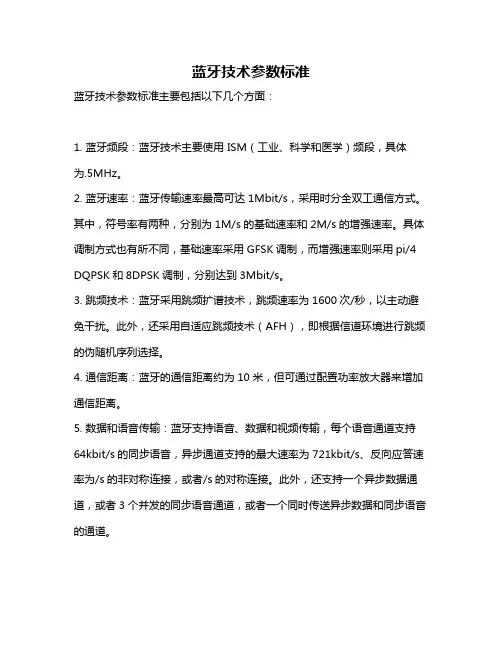 蓝牙技术参数标准

蓝牙技术参数标准主要包括以下几个方面：

1. 蓝牙频段：蓝牙技术主要使用 ISM（工业、科学和医学）频段，具体为.5MHz。

2. 蓝牙速率：蓝牙传输速率最高可达 1Mbit/s，采用时分全双工通信方式。其中，符号率有两种，分别为 1M/s 的基础速率和 2M/s 的增强速率。具体调制方式也有所不同，基础速率采用 GFSK 调制，而增强速率则采用 pi/4 DQPSK 和 8DPSK 调制，分别达到 3Mbit/s。

3. 跳频技术：蓝牙采用跳频扩谱技术，跳频速率为 1600 次/秒，以主动避免干扰。此外，还采用自适应跳频技术（AFH），即根据信道环境进行跳频的伪随机序列选择。

4. 通信距离：蓝牙的通信距离约为 10 米，但可通过配置功率放大器来增加通信距离。

5. 数据和语音传输：蓝牙支持语音、数据和视频传输，每个语音通道支持 64kbit/s 的同步语音，异步通道支持的最大速率为 721kbit/s、反向应答速率为/s 的非对称连接，或者/s 的对称连接。此外，还支持一个异步数据通道，或者 3 个并发的同步语音通道，或者一个同时传送异步数据和同步语音的通道。